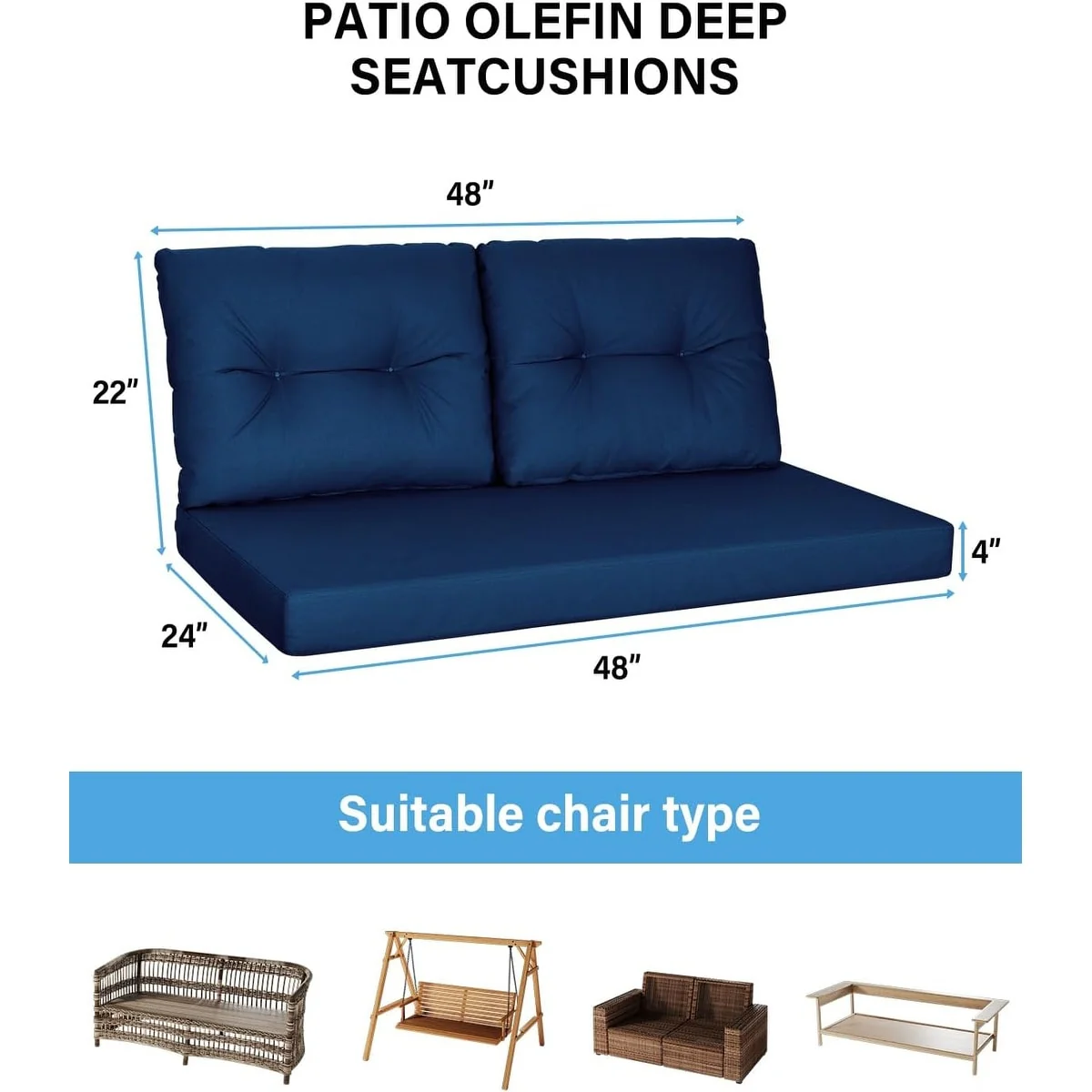 PATIO OLEFIN DEEP SEATCUSHIONS

48"

22"

4"

24"

48"

Suitable chair type